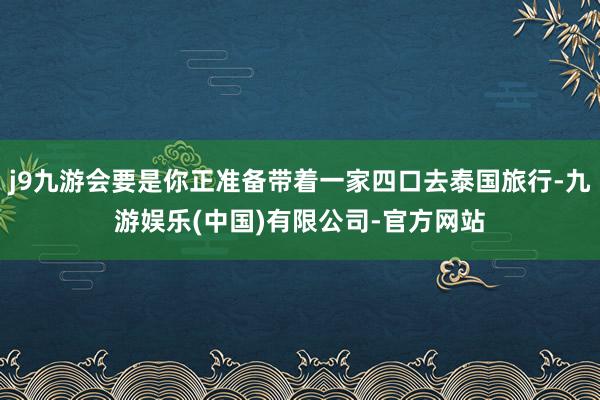 j9九游会要是你正准备带着一家四口去泰国旅行-九游娱乐(中国)有限公司-官方网站